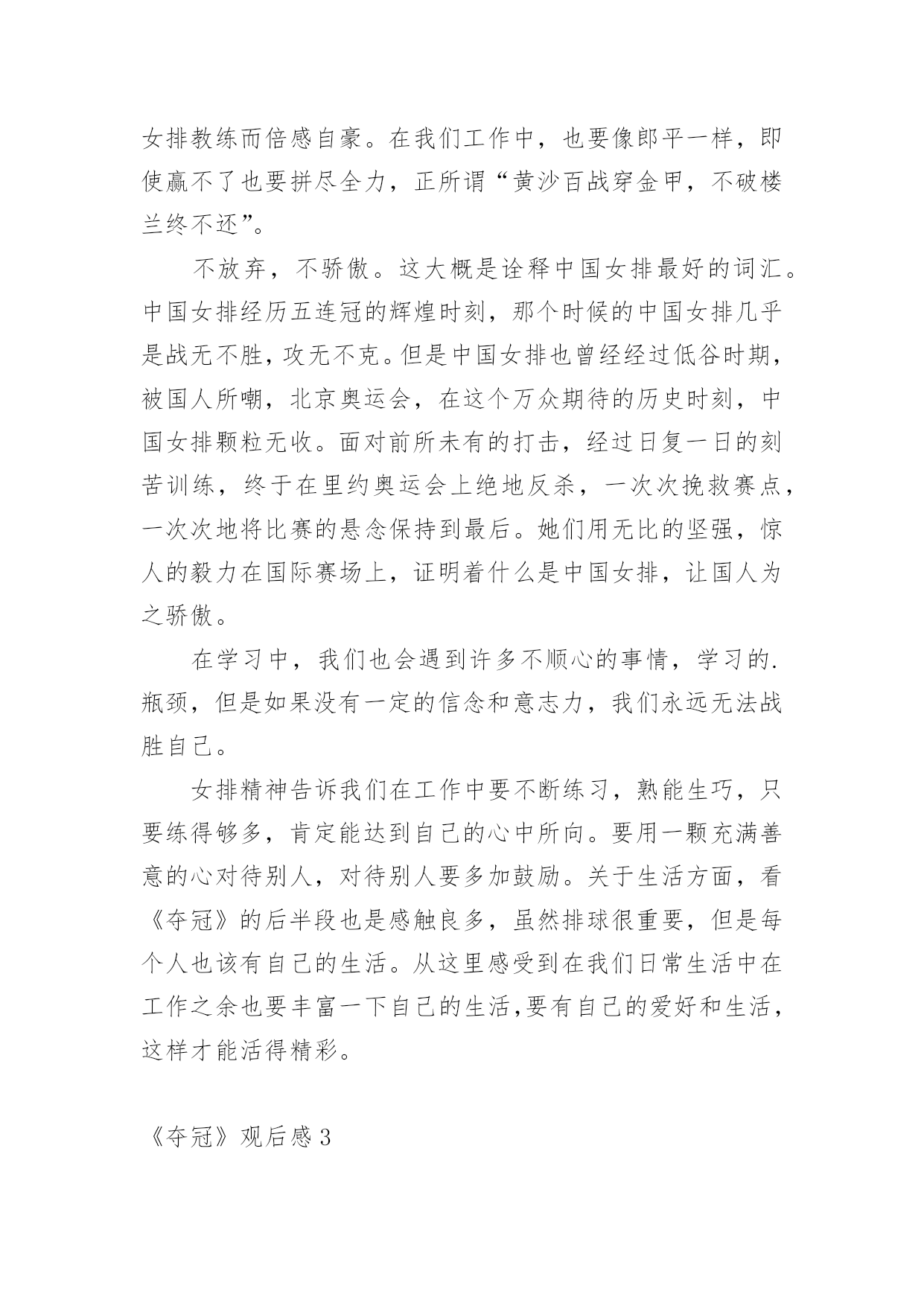 女排教练而倍感自豪。在我们工作中，也要像郎平一样，即使赢不了也要拼尽全力，正所谓“黄沙百战穿金甲，不破楼兰终不还”。

不放弃，不骄傲。这大概是诠释中国女排最好的词汇。中国女排经历五连冠的辉煌时刻，那个时候的中国女排几乎是战无不胜，攻无不克。但是中国女排也曾经经过低谷时期，被国人所嘲，北京奥运会，在这个万众期待的历史时刻，中国女排颗粒无收。面对前所未有的打击，经过日复一日的刻苦训练，终于在里约奥运会上绝地反杀，一次次挽救赛点，一次次地将比赛的悬念保持到最后。她们用无比的坚强，惊人的毅力在国际赛场上，证明着什么是中国女排，让国人为之骄傲。

在学习中，我们也会遇到许多不顺心的事情，学习的.瓶颈，但是如果没有一定的信念和意志力，我们永远无法战胜自己。

女排精神告诉我们在工作中要不断练习，熟能生巧，只要练得够多，肯定能达到自己的心中所向。要用一颗充满善意的心对待别人，对待别人要多加鼓励。关于生活方面，看《夺冠》的后半段也是感触良多，虽然排球很重要，但是每个人也该有自己的生活。从这里感受到在我们日常生活中在工作之余也要丰富一下自己的生活，要有自己的爱好和生活，这样才能活得精彩。

《夺冠》观后感 3